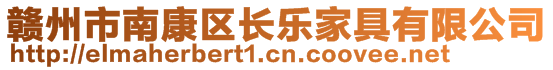 赣州市南康区长乐家具有限公司
http://elmaherbert1.cn.coovee.net